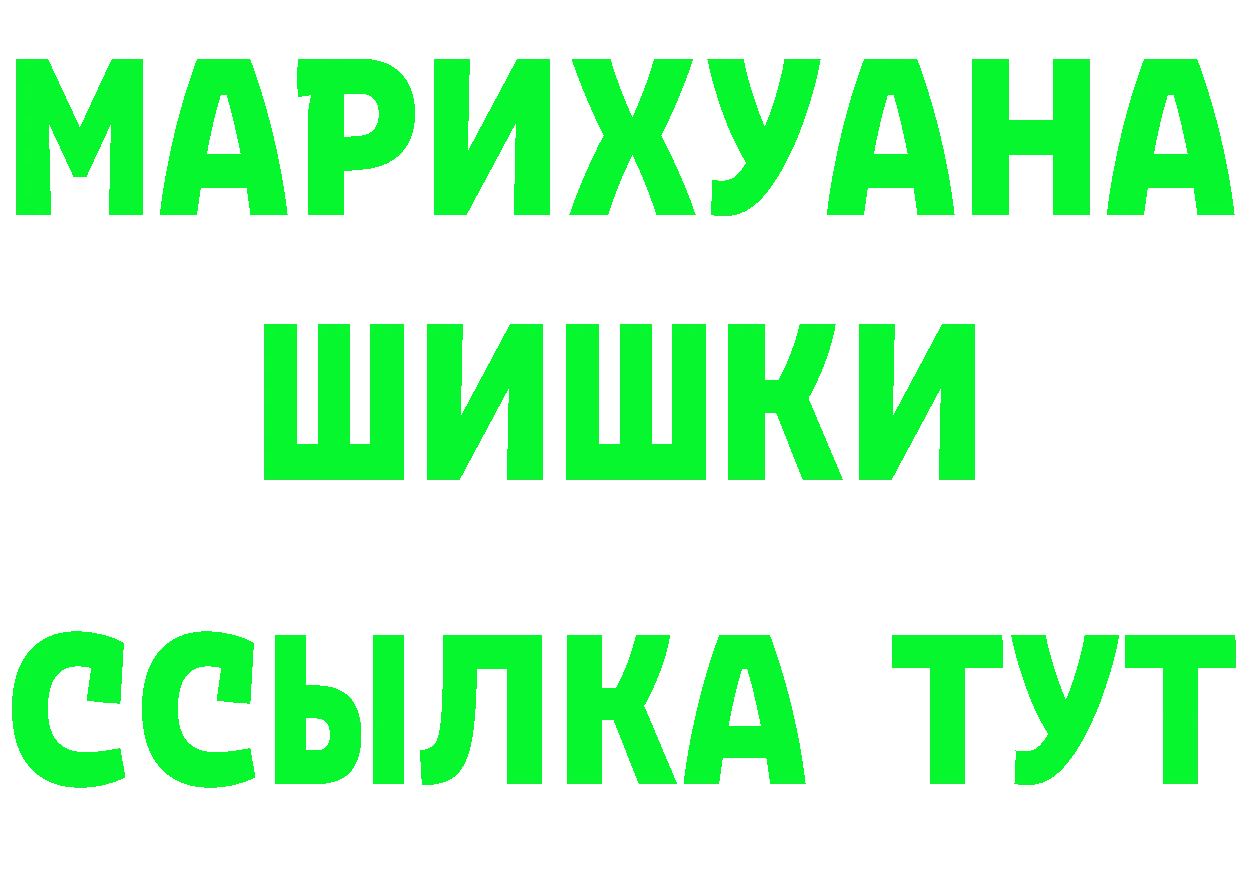 МАРИХУАНА
ШИШКИ
ССЫЛКА ТУТ